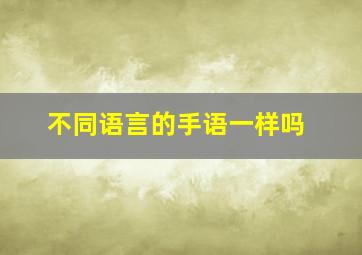 不同语言的手语一样吗